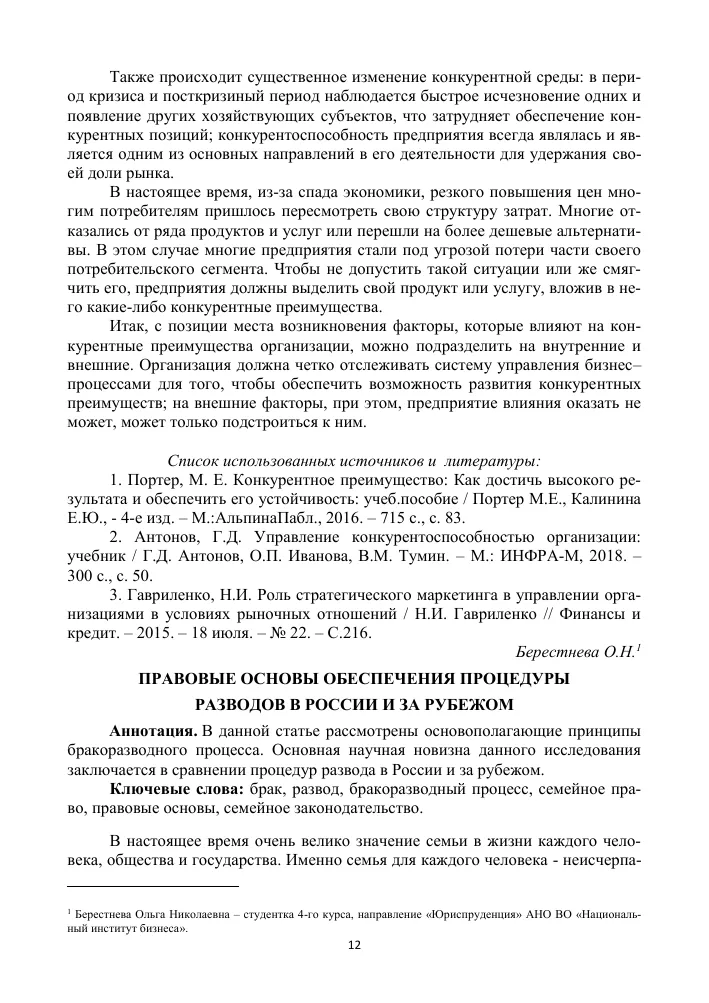 Также происходит существенное изменение конкурентной среды: в период кризиса и посткризиный период наблюдается быстрое исчезновение одних и появление других хозяйствующих субъектов, что затрудняет обеспечение конкурентных позиций; конкурентоспособность предприятия всегда являлась и является одним из основных направлений в его деятельности для удержания своей доли рынка.

В настоящее время, из-за спада экономики, резкого повышения цен многим потребителям пришлось пересмотреть свою структуру затрат. Многие отказались от ряда продуктов и услуг или перешли на более дешевые альтернативы. В этом случае многие предприятия стали под угрозой потери части своего потребительского сегмента. Чтобы не допустить такой ситуации или же смягчить его, предприятия должны выделить свой продукт или услугу, вложив в него какие-либо конкурентные преимущества.

Итак, с позиции места возникновения факторы, которые влияют на конкурентные преимущества организации, можно подразделить на внутренние и внешние. Организация должна четко отслеживать систему управления бизнес–процессами для того, чтобы обеспечить возможность развития конкурентных преимуществ; на внешние факторы, при этом, предприятие влияния оказать не может, может только подстроиться к ним.

Список использованных источников и литературы:

1. Портер, М. Е. Конкурентное преимущество: Как достичь высокого результата и обеспечить его устойчивость: учеб.пособие / Портер М.Е., Калинина Е.Ю., - 4-е изд. – М.:АльпинаПабл., 2016. – 715 с., с. 83.

2. Антонов, Г.Д. Управление конкурентоспособностью организации: учебник / Г.Д. Антонов, О.П. Иванова, В.М. Тумин. – М.: ИНФРА-М, 2018. – 300 с., с. 50.

3. Гавриленко, Н.И. Роль стратегического маркетинга в управлении организациями в условиях рыночных отношений / Н.И. Гавриленко // Финансы и кредит. – 2015. – 18 июля. – № 22. – С.216.

Берестнева О.Н.$^1$

ПРАВОВЫЕ ОСНОВЫ ОБЕСПЕЧЕНИЯ ПРОЦЕДУРЫ РАЗВОДОВ В РОССИИ И ЗА РУБЕЖОМ

Аннотация. В данной статье рассмотрены основополагающие принципы бракоразводного процесса. Основная научная новизна данного исследования заключается в сравнении процедур развода в России и за рубежом.

Ключевые слова: брак, развод, бракоразводный процесс, семейное право, правовые основы, семейное законодательство.

В настоящее время очень велико значение семьи в жизни каждого человека, общества и государства. Именно семья для каждого человека - неисчерпа-

$^1$ Берестнева Ольга Николаевна – студентка 4-го курса, направление «Юриспруденция» АНО ВО «Национальный институт бизнеса».

12